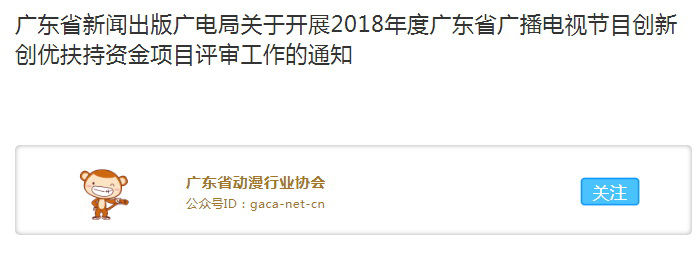 广东省新闻出版广电局关于开展2018年度广东省广播电视节目创新创优扶持资金项目评审工作的通知

广东省动漫行业协会
公众号ID：gaca-net-cn

关注